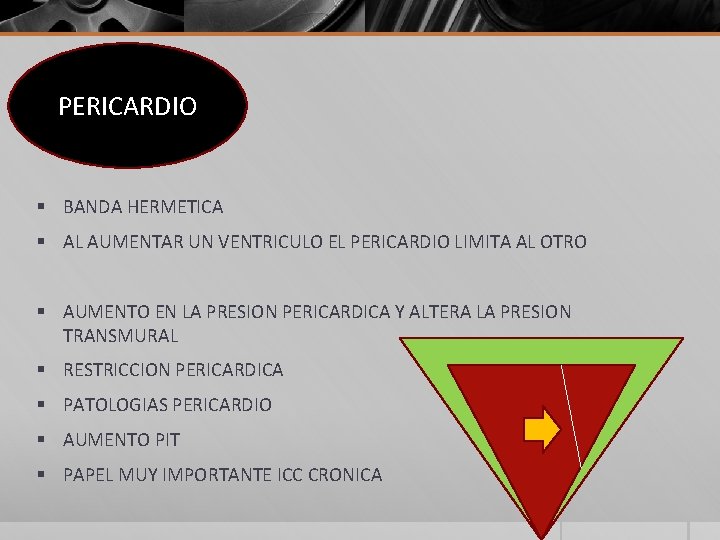 PERICARDIO

▪ BANDA HERMETICA
▪ AL AUMENTAR UN VENTRICULO EL PERICARDIO LIMITA AL OTRO

▪ AUMENTO EN LA PRESION PERICARDICA Y ALTERA LA PRESION TRANSMURAL
▪ RESTRICCION PERICARDICA
▪ PATOLOGIAS PERICARDIO
▪ AUMENTO PIT
▪ PAPEL MUY IMPORTANTE ICC CRONICA